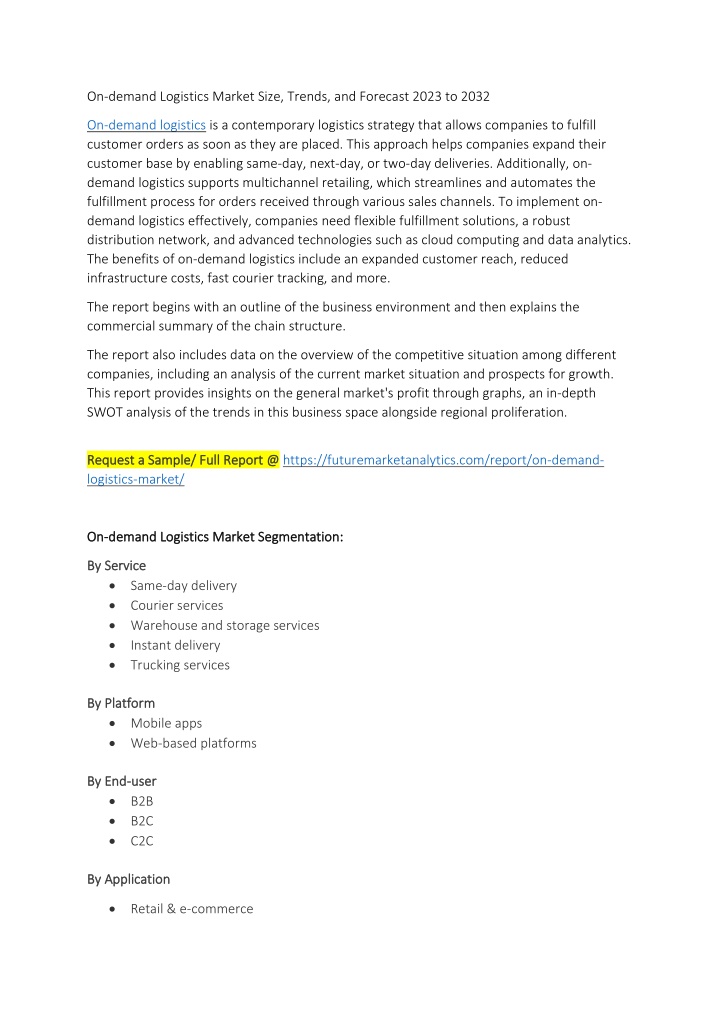 On-demand Logistics Market Size, Trends, and Forecast 2023 to 2032

On-demand logistics is a contemporary logistics strategy that allows companies to fulfill customer orders as soon as they are placed. This approach helps companies expand their customer base by enabling same-day, next-day, or two-day deliveries. Additionally, on-demand logistics supports multichannel retailing, which streamlines and automates the fulfillment process for orders received through various sales channels. To implement on-demand logistics effectively, companies need flexible fulfillment solutions, a robust distribution network, and advanced technologies such as cloud computing and data analytics. The benefits of on-demand logistics include an expanded customer reach, reduced infrastructure costs, fast courier tracking, and more.

The report begins with an outline of the business environment and then explains the commercial summary of the chain structure.

The report also includes data on the overview of the competitive situation among different companies, including an analysis of the current market situation and prospects for growth. This report provides insights on the general market's profit through graphs, an in-depth SWOT analysis of the trends in this business space alongside regional proliferation.

Request a Sample/ Full Report @ https://futuremarketanalytics.com/report/on-demand-logistics-market/

On-demand Logistics Market Segmentation:

By Service
• Same-day delivery
• Courier services
• Warehouse and storage services
• Instant delivery
• Trucking services

By Platform
• Mobile apps
• Web-based platforms

By End-user
• B2B
• B2C
• C2C

By Application
• Retail & e-commerce